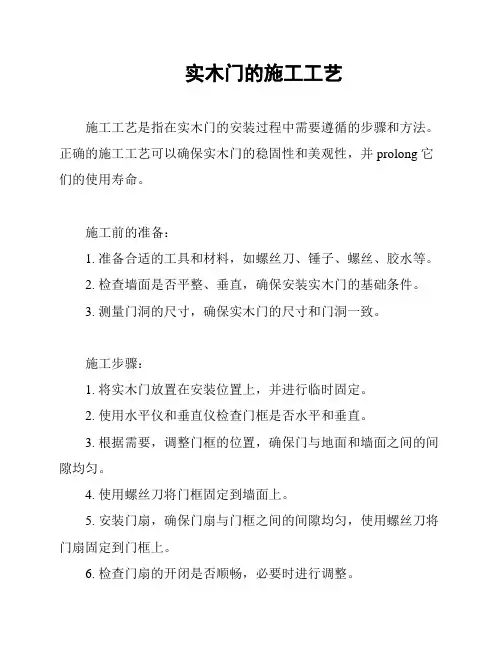 实木门的施工工艺

施工工艺是指在实木门的安装过程中需要遵循的步骤和方法。正确的施工工艺可以确保实木门的稳固性和美观性，并 prolong 它们的使用寿命。

施工前的准备：

1. 准备合适的工具和材料，如螺丝刀、锤子、螺丝、胶水等。

2. 检查墙面是否平整、垂直，确保安装实木门的基础条件。

3. 测量门洞的尺寸，确保实木门的尺寸和门洞一致。

施工步骤：

1. 将实木门放置在安装位置上，并进行临时固定。

2. 使用水平仪和垂直仪检查门框是否水平和垂直。

3. 根据需要，调整门框的位置，确保门与地面和墙面之间的间隙均匀。

4. 使用螺丝刀将门框固定到墙面上。

5. 安装门扇，确保门扇与门框之间的间隙均匀，使用螺丝刀将门扇固定到门框上。

6. 检查门扇的开闭是否顺畅，必要时进行调整。